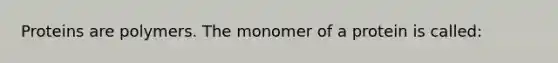 Proteins are polymers. The monomer of a protein is called: